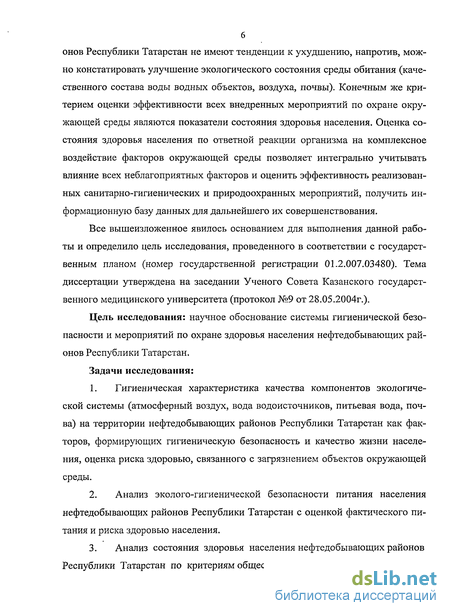 6

онов Республики Татарстан не имеют тенденции к ухудшению, напротив, можно констатировать улучшение экологического состояния среды обитания (качественного состава воды водных объектов, воздуха, почвы). Конечным же критерием оценки эффективности всех внедренных мероприятий по охране окружающей среды являются показатели состояния здоровья населения. Оценка состояния здоровья населения по ответной реакции организма на комплексное воздействие факторов окружающей среды позволяет интегрально учитывать влияние всех неблагоприятных факторов и оценить эффективность реализованных санитарно-гигиенических и природоохранных мероприятий, получить информационную базу данных для дальнейшего их совершенствования.

Все вышеизложенное явилось основанием для выполнения данной работы и определило цель исследования, проведенного в соответствии с государственным планом (номер государственной регистрации 01.2.007.03480). Тема диссертации утверждена на заседании Ученого Совета Казанского государственного медицинского университета (протокол №9 от 28.05.2004г.).

Цель исследования: научное обоснование системы гигиенической безопасности и мероприятий по охране здоровья населения нефтедобывающих районов Республики Татарстан.

Задачи исследования:

1. Гигиеническая характеристика качества компонентов экологической системы (атмосферный воздух, вода водоисточников, питьевая вода, почва) на территории нефтедобывающих районов Республики Татарстан как факторов, формирующих гигиеническую безопасность и качество жизни населения, оценка риска здоровью, связанного с загрязнением объектов окружающей среды.

2. Анализ эколого-гигиенической безопасности питания населения нефтедобывающих районов Республики Татарстан с оценкой фактического питания и риска здоровью населения.

3. Анализ состояния здоровья населения нефтедобывающих районов Республики Татарстан по критериям общес

dsLib.net
библиотека диссертаций